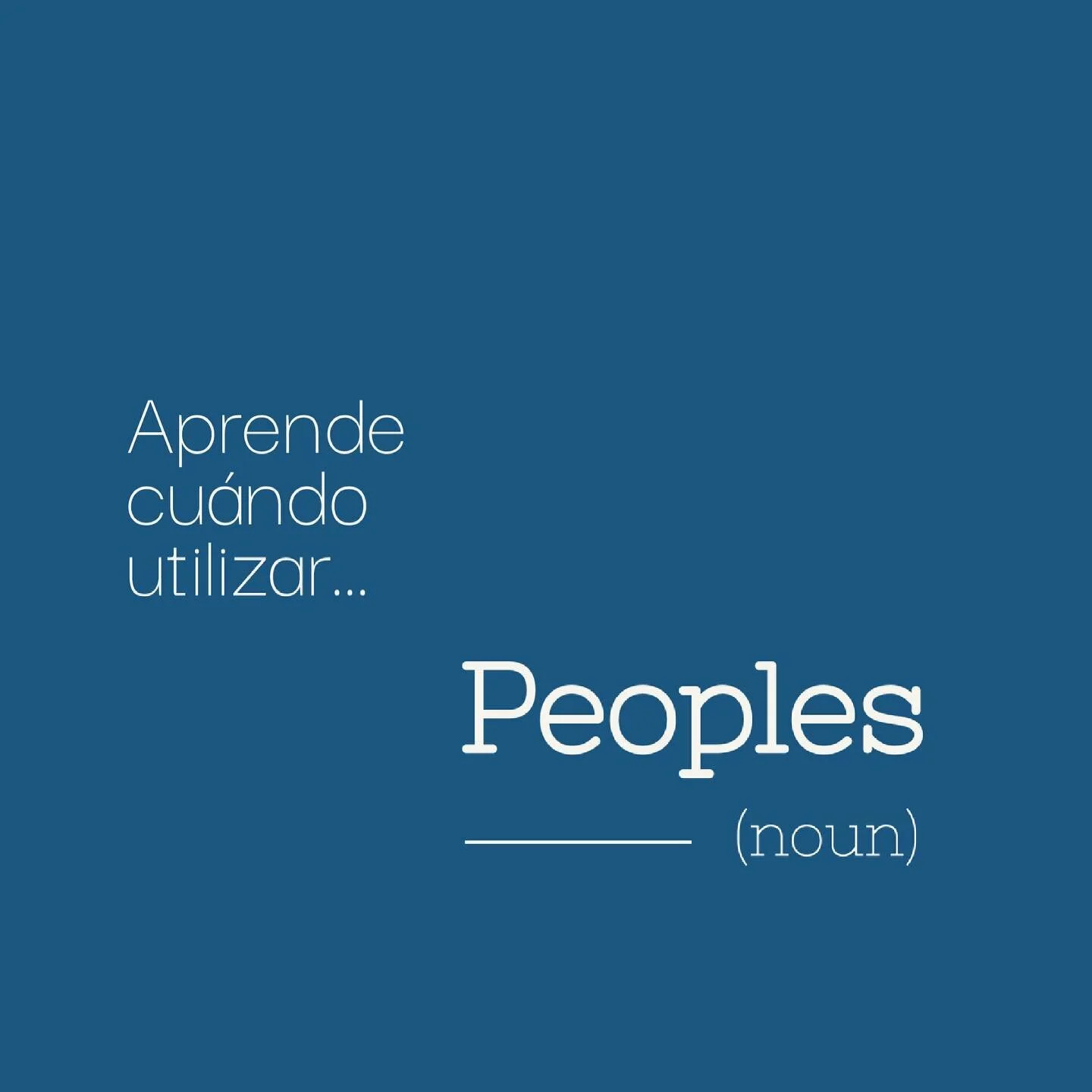 Aprende cuándo utilizar...

Peoples

(noun)